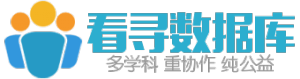 看寻数据库
多学科 重协作 纯公益